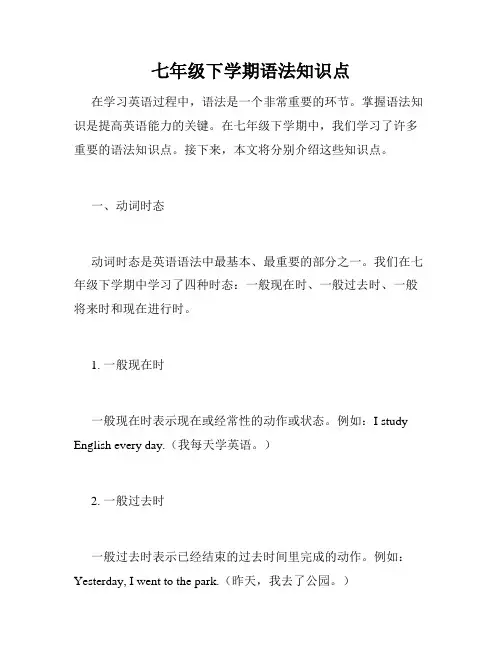 七年级下学期语法知识点

在学习英语过程中，语法是一个非常重要的环节。掌握语法知识是提高英语能力的关键。在七年级下学期中，我们学习了许多重要的语法知识点。接下来，本文将分别介绍这些知识点。

一、动词时态

动词时态是英语语法中最基本、最重要的部分之一。我们在七年级下学期中学习了四种时态：一般现在时、一般过去时、一般将来时和现在进行时。

1. 一般现在时

一般现在时表示现在或经常性的动作或状态。例如：I study English every day.（我每天学英语。）

2. 一般过去时

一般过去时表示已经结束的过去时间里完成的动作。例如：Yesterday, I went to the park.（昨天，我去了公园。）